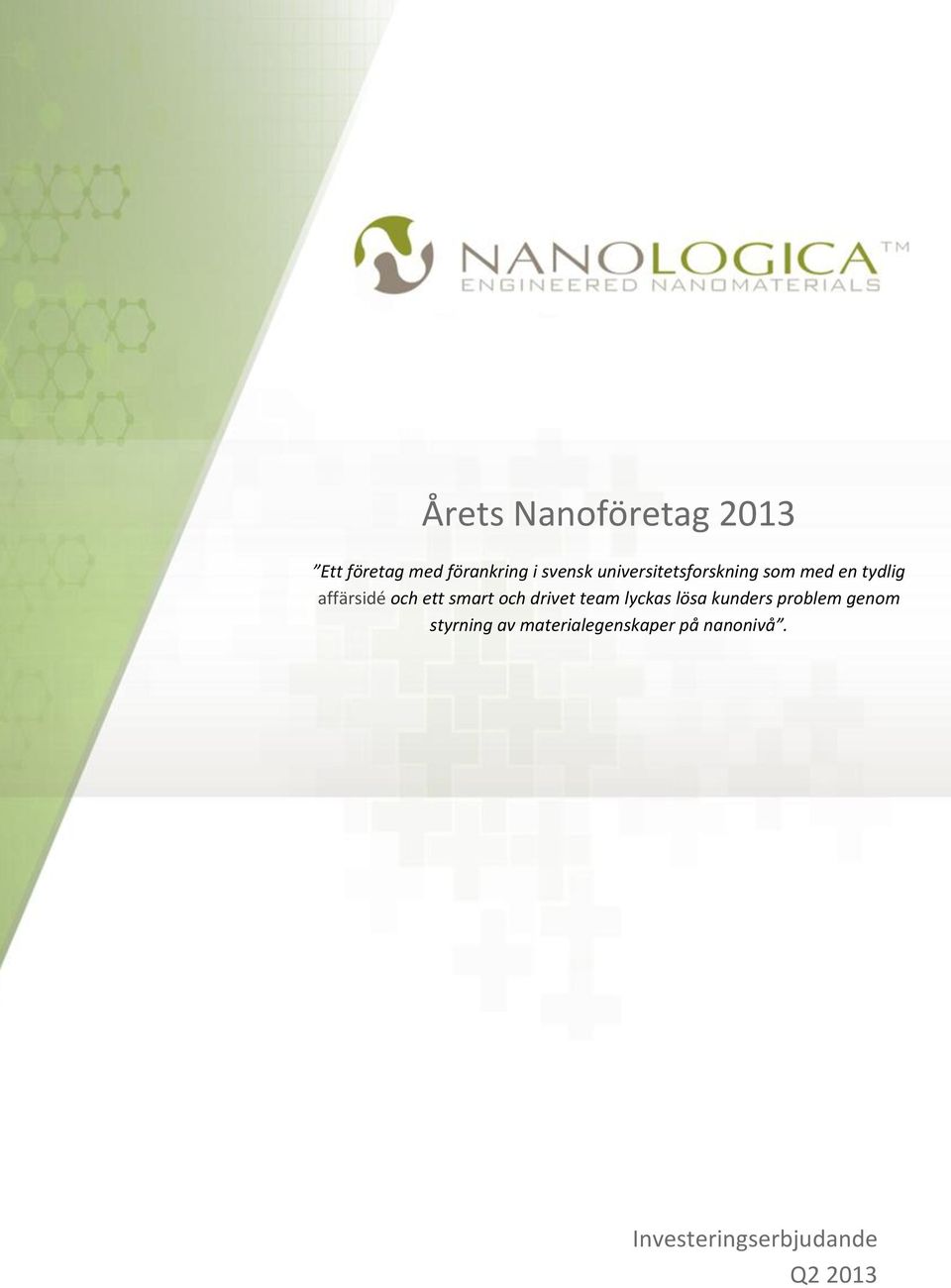 NANOLOGICA™
ENGINEERED NANOMATERIALS

Årets Nanoföretag 2013

”Ett företag med förankring i svensk universitetsforskning som med en tydlig affärsidé och ett smart och drivet team lyckas lösa kunders problem genom styrning av materialegenskaper på nanonivå”.

Investeringserbjudande
Q2 2013